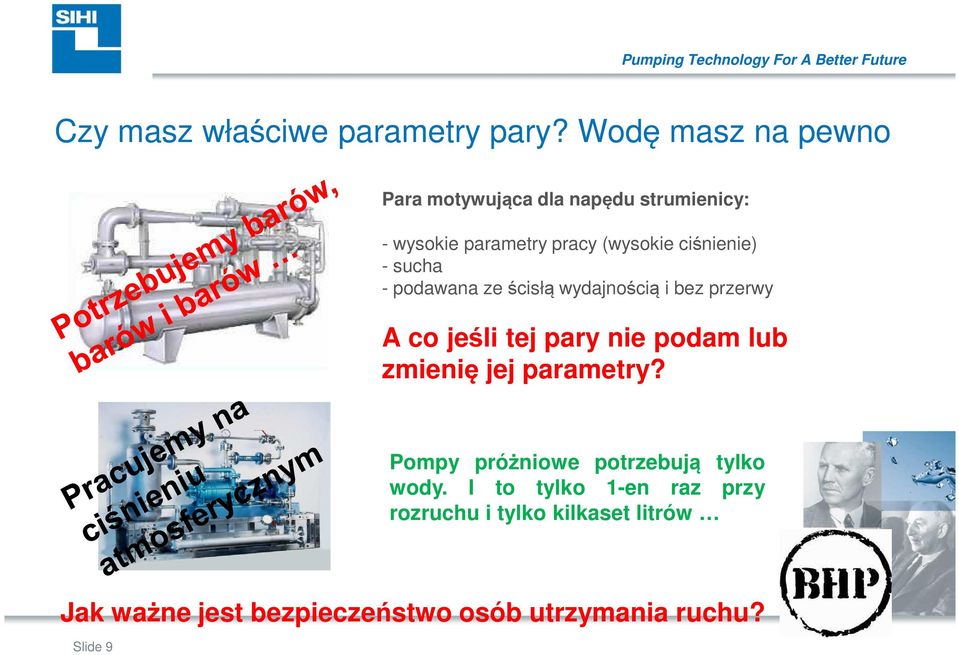 SIHI

Pumping Technology For A Better Future

Czy masz właściwe parametry pary? Wodę masz na pewno

Potrzebujemy barów, barów i barów …

Para motywująca dla napędu strumienicy:

- wysokie parametry pracy (wysokie ciśnienie)
- sucha
- podawana ze ścisłą wydajnością i bez przerwy

A co jeśli tej pary nie podam lub zmienię jej parametry?

Pracujemy na ciśnieniu atmosferycznym

Pompy próżniowe potrzebują tylko wody. I to tylko 1-en raz przy rozruchu i tylko kilkaset litrów …

BHP

Jak ważne jest bezpieczeństwo osób utrzymania ruchu?

Slide 9